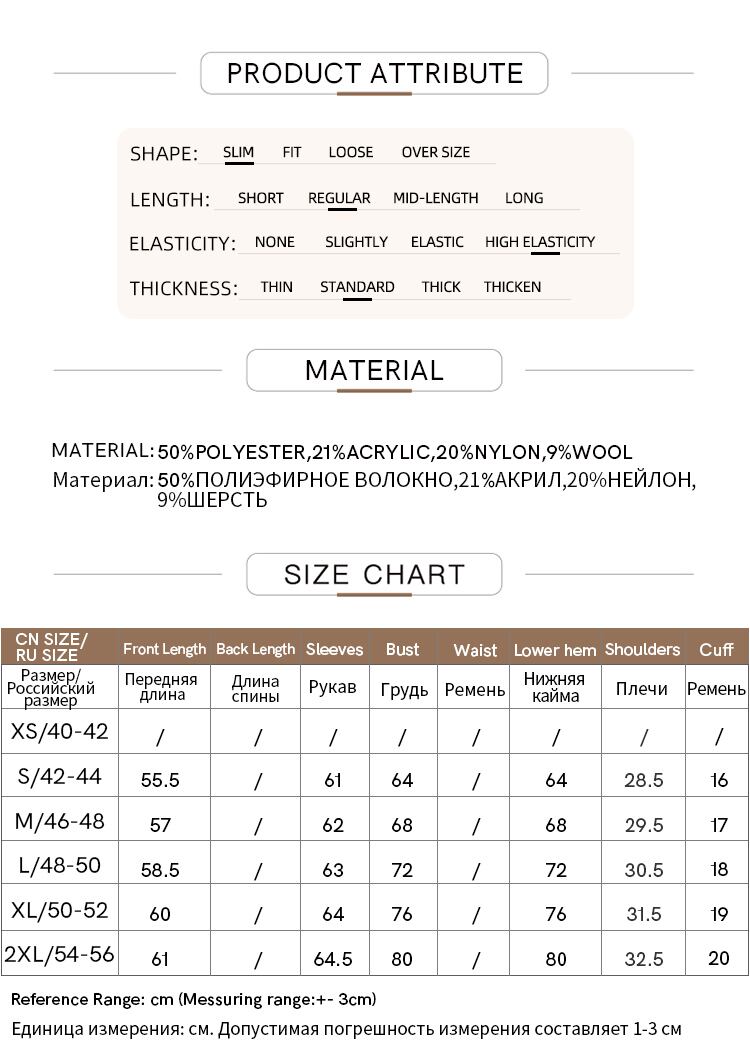 PRODUCT ATTRIBUTE

SHAPE: SLIM FIT LOOSE OVER SIZE

LENGTH: SHORT REGULAR MID-LENGTH LONG

ELASTICITY: NONE SLIGHTLY ELASTIC HIGH ELASTICITY

THICKNESS: THIN STANDARD THICK THICKEN

MATERIAL

MATERIAL: 50%POLYESTER,21%ACRYLIC,20%NYLON,9%WOOL
Материал: 50%ПОЛИЭФИРНОЕ ВОЛОКНО,21%АКРИЛ,20%НЕЙЛОН, 9%ШЕРСТЬ

SIZE CHART

| CN SIZE/ RU SIZE | Front Length | Back Length | Sleeves | Bust | Waist | Lower hem | Shoulders | Cuff |
|---|---|---|---|---|---|---|---|---|
| Размер/ Российский размер | Передняя длина | Длина спины | Рукав | Грудь | Ремень | Нижняя кайма | Плечи | Ремень |
| XS/40-42 | / | / | / | / | / | / | / | / |
| S/42-44 | 55.5 | / | 61 | 64 | / | 64 | 28.5 | 16 |
| M/46-48 | 57 | / | 62 | 68 | / | 68 | 29.5 | 17 |
| L/48-50 | 58.5 | / | 63 | 72 | / | 72 | 30.5 | 18 |
| XL/50-52 | 60 | / | 64 | 76 | / | 76 | 31.5 | 19 |
| 2XL/54-56 | 61 | / | 64.5 | 80 | / | 80 | 32.5 | 20 |

Reference Range: cm (Messuring range:+- 3cm)
Единица измерения: см. Допустимая погрешность измерения составляет 1-3 см